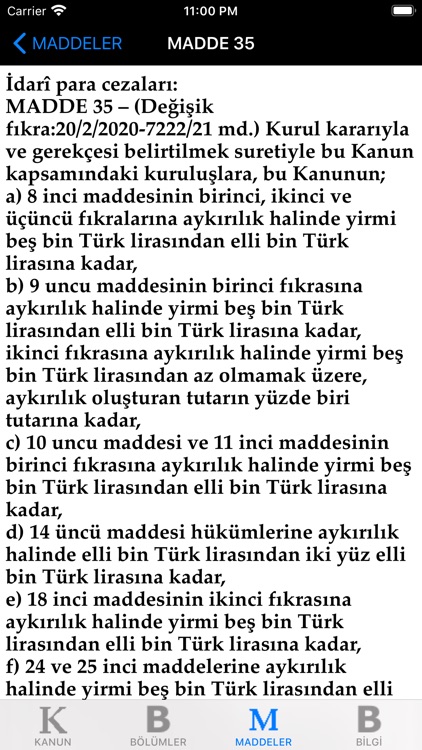 Carrier 11:00 PM

MADDELER MADDE 35

İdarî para cezaları:
MADDE 35 – (Değişik fıkra:20/2/2020-7222/21 md.) Kurul kararıyla ve gerekçesi belirtilmek suretiyle bu Kanun kapsamındaki kuruluşlara, bu Kanunun;
a) 8 inci maddesinin birinci, ikinci ve üçüncü fıkralarına aykırılık halinde yirmi beş bin Türk lirasından elli bin Türk lirasına kadar,
b) 9 uncu maddesinin birinci fıkrasına aykırılık halinde yirmi beş bin Türk lirasından elli bin Türk lirasına kadar, ikinci fıkrasına aykırılık halinde yirmi beş bin Türk lirasından az olmamak üzere, aykırılık oluşturan tutarın yüzde biri tutarına kadar,
c) 10 uncu maddesi ve 11 inci maddesinin birinci fıkrasına aykırılık halinde yirmi beş bin Türk lirasından elli bin Türk lirasına kadar,
d) 14 üncü maddesi hükümlerine aykırılık halinde elli bin Türk lirasından iki yüz elli bin Türk lirasına kadar,
e) 18 inci maddesinin ikinci fıkrasına aykırılık halinde yirmi beş bin Türk lirasından elli bin Türk lirasına kadar,
f) 24 ve 25 inci maddelerine aykırılık halinde yirmi beş bin Türk lirasından elli

K KANUN B BÖLÜMLER M MADDELER B BİLGİ